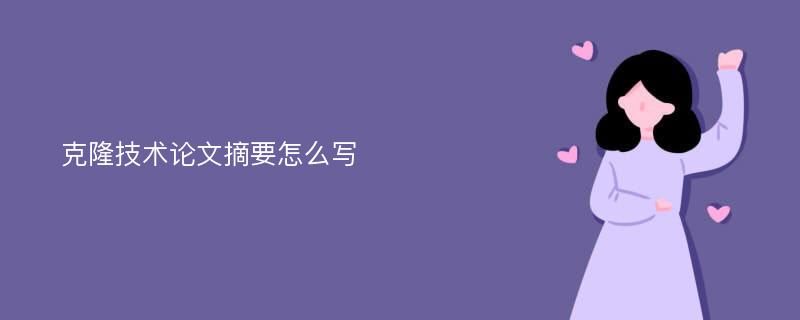 克隆技术论文摘要怎么写